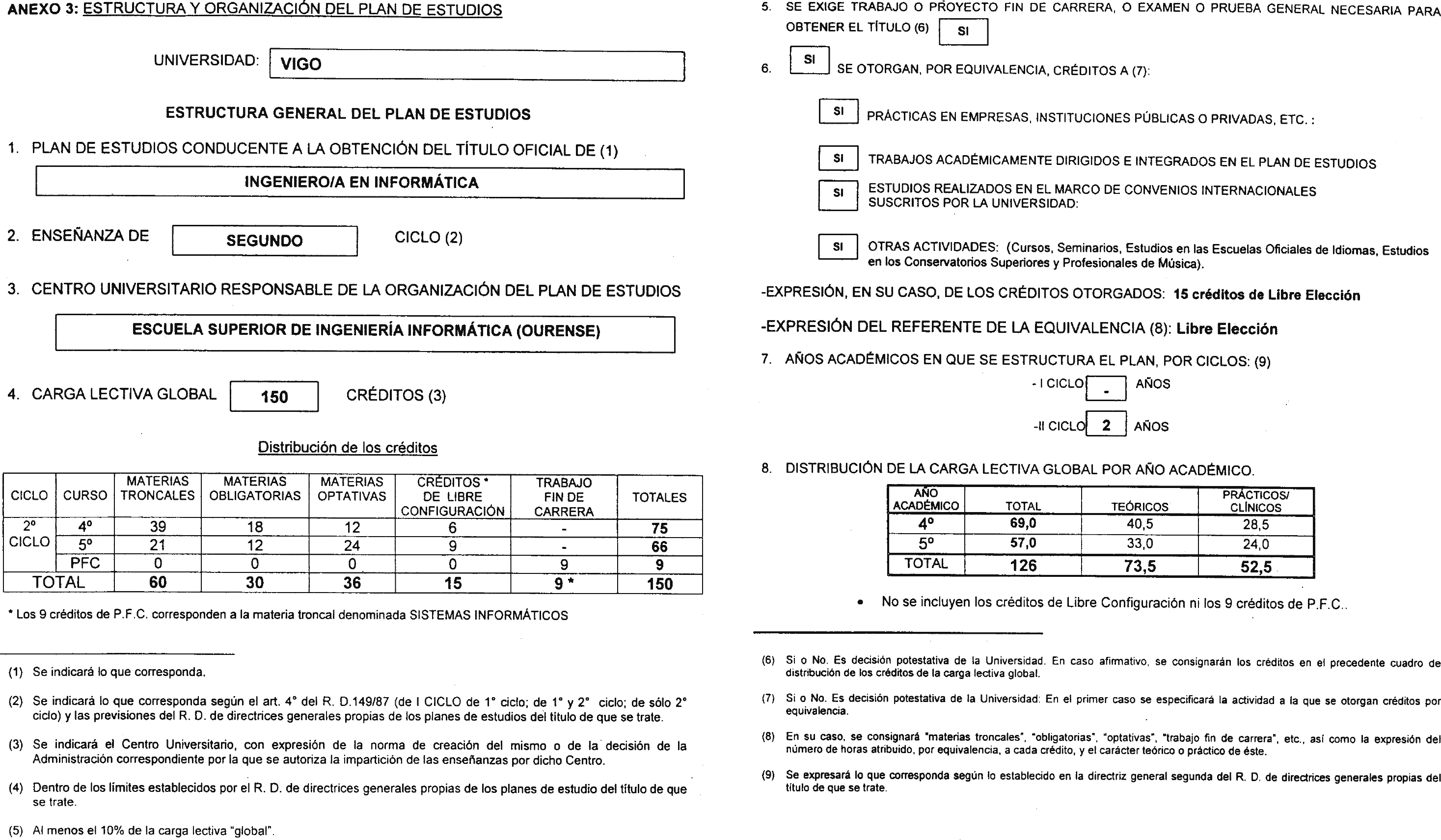 ANEXO 3: ESTRUCTURA Y ORGANIZACIÓN DEL PLAN DE ESTUDIOS

UNIVERSIDAD: VIGO

ESTRUCTURA GENERAL DEL PLAN DE ESTUDIOS

1. PLAN DE ESTUDIOS CONDUCENTE A LA OBTENCIÓN DEL TÍTULO OFICIAL DE (1)

INGENIERO/A EN INFORMÁTICA

2. ENSEÑANZA DE SEGUNDO CICLO (2)

3. CENTRO UNIVERSITARIO RESPONSABLE DE LA ORGANIZACIÓN DEL PLAN DE ESTUDIOS

ESCUELA SUPERIOR DE INGENIERÍA INFORMÁTICA (OURENSE)

4. CARGA LECTIVA GLOBAL 150 CRÉDITOS (3)

Distribución de los créditos

| CICLO | CURSO | MATERIAS TRONCALES | MATERIAS OBLIGATORIAS | MATERIAS OPTATIVAS | CRÉDITOS * DE LIBRE CONFIGURACIÓN | TRABAJO FIN DE CARRERA | TOTALES |
|---|---|---|---|---|---|---|---|
| 2º CICLO | 4º | 39 | 18 | 12 | 6 | - | 75 |
| | 5º | 21 | 12 | 24 | 9 | - | 66 |
| | PFC | 0 | 0 | 0 | 0 | 9 | 9 |
| TOTAL | | 60 | 30 | 36 | 15 | 9 * | 150 |

* Los 9 créditos de P.F.C. corresponden a la materia troncal denominada SISTEMAS INFORMÁTICOS

(1) Se indicará lo que corresponda.

(2) Se indicará lo que corresponda según el art. 4° del R. D.149/87 (de I CICLO de 1° ciclo; de 1° y 2° ciclo; de sólo 2° ciclo) y las previsiones del R. D. de directrices generales propias de los planes de estudios del título de que se trate.

(3) Se indicará el Centro Universitario, con expresión de la norma de creación del mismo o de la decisión de la Administración correspondiente por la que se autoriza la impartición de las enseñanzas por dicho Centro.

(4) Dentro de los límites establecidos por el R. D. de directrices generales propias de los planes de estudio del título de que se trate.

(5) Al menos el 10% de la carga lectiva "global".

5. SE EXIGE TRABAJO O PROYECTO FIN DE CARRERA, O EXAMEN O PRUEBA GENERAL NECESARIA PARA OBTENER EL TÍTULO (6) SI

6. SI SE OTORGAN, POR EQUIVALENCIA, CRÉDITOS A (7):

SI PRÁCTICAS EN EMPRESAS, INSTITUCIONES PÚBLICAS O PRIVADAS, ETC. :

SI TRABAJOS ACADÉMICAMENTE DIRIGIDOS E INTEGRADOS EN EL PLAN DE ESTUDIOS

SI ESTUDIOS REALIZADOS EN EL MARCO DE CONVENIOS INTERNACIONALES SUSCRITOS POR LA UNIVERSIDAD:

SI OTRAS ACTIVIDADES: (Cursos, Seminarios, Estudios en las Escuelas Oficiales de Idiomas, Estudios en los Conservatorios Superiores y Profesionales de Música).

-EXPRESIÓN, EN SU CASO, DE LOS CRÉDITOS OTORGADOS: 15 créditos de Libre Elección

-EXPRESIÓN DEL REFERENTE DE LA EQUIVALENCIA (8): Libre Elección

7. AÑOS ACADÉMICOS EN QUE SE ESTRUCTURA EL PLAN, POR CICLOS: (9)

- I CICLO - AÑOS

-II CICLO 2 AÑOS

8. DISTRIBUCIÓN DE LA CARGA LECTIVA GLOBAL POR AÑO ACADÉMICO.

| AÑO ACADÉMICO | TOTAL | TEÓRICOS | PRÁCTICOS/ CLÍNICOS |
|---|---|---|---|
| 4º | 69,0 | 40,5 | 28,5 |
| 5º | 57,0 | 33,0 | 24,0 |
| TOTAL | 126 | 73,5 | 52,5 |

• No se incluyen los créditos de Libre Configuración ni los 9 créditos de P.F.C..

(6) Si o No. Es decisión potestativa de la Universidad. En caso afirmativo, se consignarán los créditos en el precedente cuadro de distribución de los créditos de la carga lectiva global.

(7) Si o No. Es decisión potestativa de la Universidad: En el primer caso se especificará la actividad a la que se otorgan créditos por equivalencia.

(8) En su caso, se consignará "materias troncales", "obligatorias", "optativas", "trabajo fin de carrera", etc., así como la expresión del número de horas atribuido, por equivalencia, a cada crédito, y el carácter teórico o práctico de éste.

(9) Se expresará lo que corresponda según lo establecido en la directriz general segunda del R. D. de directrices generales propias del título de que se trate.